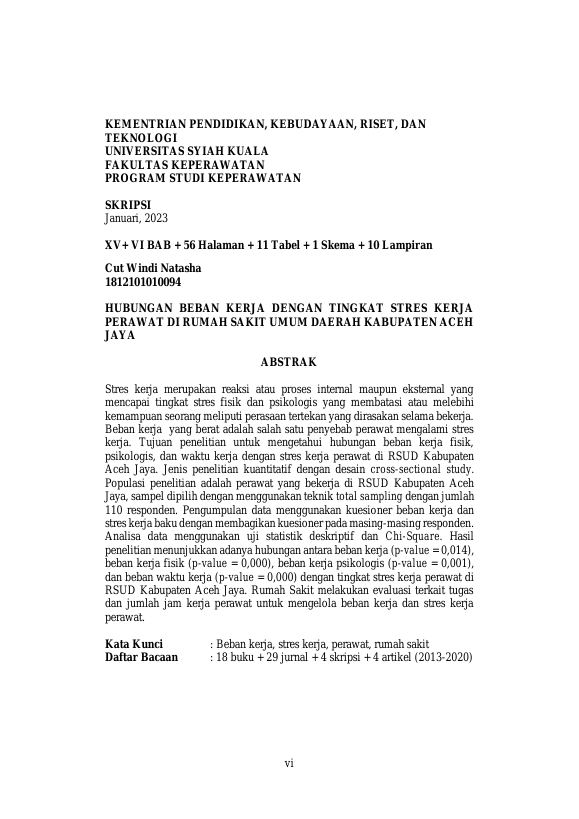 KEMENTRIAN PENDIDIKAN, KEBUDAYAAN, RISET, DAN TEKNOLOGI
UNIVERSITAS SYIAH KUALA
FAKULTAS KEPERAWATAN
PROGRAM STUDI KEPERAWATAN

SKRIPSI
Januari, 2023

XV+ VI BAB + 56 Halaman + 11 Tabel + 1 Skema + 10 Lampiran

Cut Windi Natasha
1812101010094

HUBUNGAN BEBAN KERJA DENGAN TINGKAT STRES KERJA PERAWAT DI RUMAH SAKIT UMUM DAERAH KABUPATEN ACEH JAYA

ABSTRAK

Stres kerja merupakan reaksi atau proses internal maupun eksternal yang mencapai tingkat stres fisik dan psikologis yang membatasi atau melebihi kemampuan seorang meliputi perasaan tertekan yang dirasakan selama bekerja. Beban kerja yang berat adalah salah satu penyebab perawat mengalami stres kerja. Tujuan penelitian untuk mengetahui hubungan beban kerja fisik, psikologis, dan waktu kerja dengan stres kerja perawat di RSUD Kabupaten Aceh Jaya. Jenis penelitian kuantitatif dengan desain cross-sectional study. Populasi penelitian adalah perawat yang bekerja di RSUD Kabupaten Aceh Jaya, sampel dipilih dengan menggunakan teknik total sampling dengan jumlah 110 responden. Pengumpulan data menggunakan kuesioner beban kerja dan stres kerja baku dengan membagikan kuesioner pada masing-masing responden. Analisa data menggunakan uji statistik deskriptif dan Chi-Square. Hasil penelitian menunjukkan adanya hubungan antara beban kerja (p-value = 0,014), beban kerja fisik (p-value = 0,000), beban kerja psikologis (p-value = 0,001), dan beban waktu kerja (p-value = 0,000) dengan tingkat stres kerja perawat di RSUD Kabupaten Aceh Jaya. Rumah Sakit melakukan evaluasi terkait tugas dan jumlah jam kerja perawat untuk mengelola beban kerja dan stres kerja perawat.

Kata Kunci : Beban kerja, stres kerja, perawat, rumah sakit
Daftar Bacaan : 18 buku + 29 jurnal + 4 skripsi + 4 artikel (2013-2020)

vi